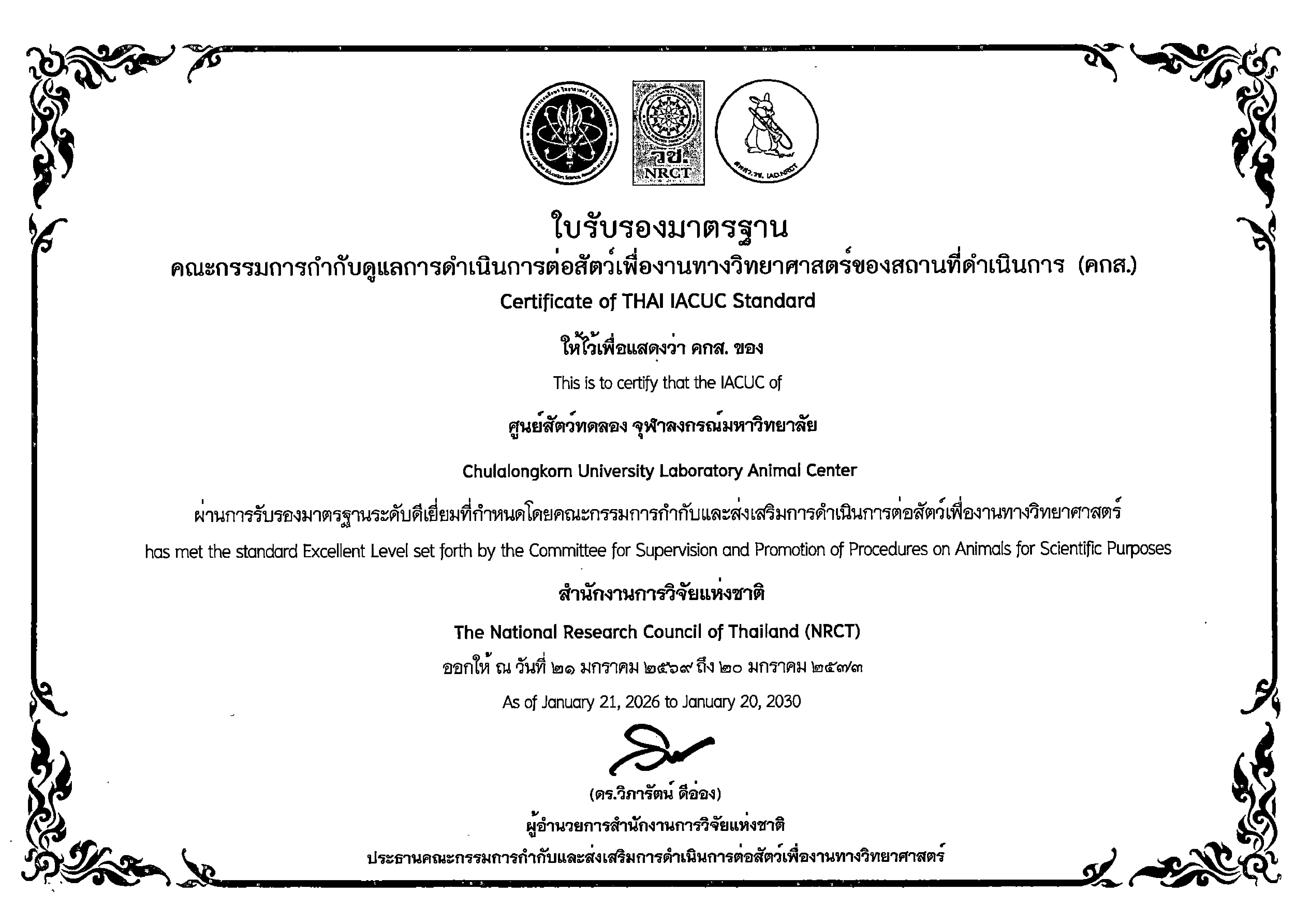 วช.
NRCT
สพสว.วช. IAD-NRCT

ใบรับรองมาตรฐาน
คณะกรรมการกำกับดูแลการดำเนินการต่อสัตว์เพื่องานทางวิทยาศาสตร์ของสถานที่ดำเนินการ (คกส.)
Certificate of THAI IACUC Standard

ให้ไว้เพื่อแสดงว่า คกส. ของ
This is to certify that the IACUC of

ศูนย์สัตว์ทดลอง จุฬาลงกรณ์มหาวิทยาลัย
Chulalongkorn University Laboratory Animal Center

ผ่านการรับรองมาตรฐานระดับดีเยี่ยมที่กำหนดโดยคณะกรรมการกำกับและส่งเสริมการดำเนินการต่อสัตว์เพื่องานทางวิทยาศาสตร์
has met the standard Excellent Level set forth by the Committee for Supervision and Promotion of Procedures on Animals for Scientific Purposes

สำนักงานการวิจัยแห่งชาติ
The National Research Council of Thailand (NRCT)
ออกให้ ณ วันที่ ๒๑ มกราคม ๒๕๖๙ ถึง ๒๐ มกราคม ๒๕๗๓
As of January 21, 2026 to January 20, 2030

(ดร.วิภารัตน์ ดีอ่อง)
ผู้อำนวยการสำนักงานการวิจัยแห่งชาติ
ประธานคณะกรรมการกำกับและส่งเสริมการดำเนินการต่อสัตว์เพื่องานทางวิทยาศาสตร์